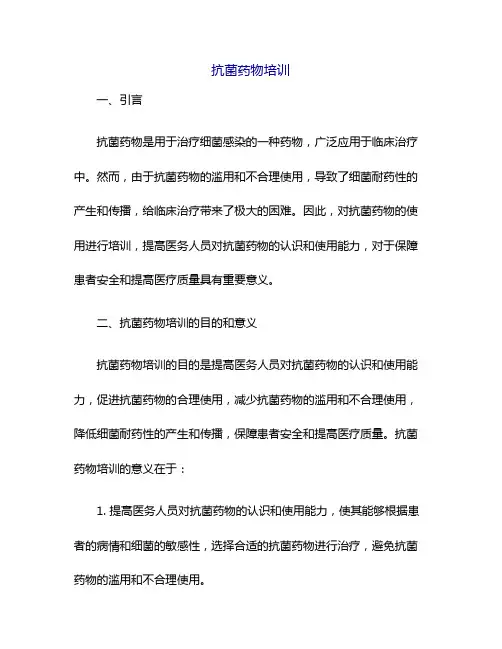 抗菌药物培训

一、引言

抗菌药物是用于治疗细菌感染的一种药物，广泛应用于临床治疗中。然而，由于抗菌药物的滥用和不合理使用，导致了细菌耐药性的产生和传播，给临床治疗带来了极大的困难。因此，对抗菌药物的使用进行培训，提高医务人员对抗菌药物的认识和使用能力，对于保障患者安全和提高医疗质量具有重要意义。

二、抗菌药物培训的目的和意义

抗菌药物培训的目的是提高医务人员对抗菌药物的认识和使用能力，促进抗菌药物的合理使用，减少抗菌药物的滥用和不合理使用，降低细菌耐药性的产生和传播，保障患者安全和提高医疗质量。抗菌药物培训的意义在于：

1. 提高医务人员对抗菌药物的认识和使用能力，使其能够根据患者的病情和细菌的敏感性，选择合适的抗菌药物进行治疗，避免抗菌药物的滥用和不合理使用。